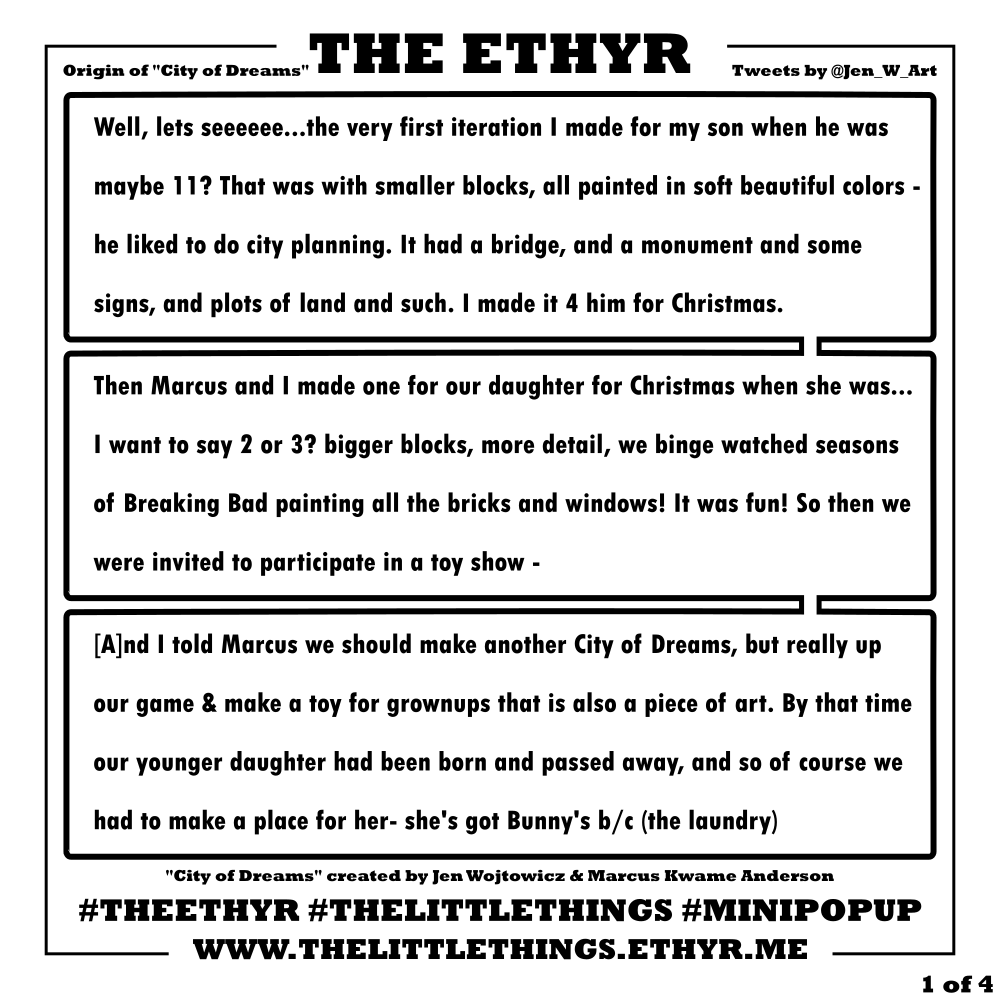 Origin of "City of Dreams" THE ETHYR Tweets by @Jen_W_Art

Well, lets seeeeee...the very first iteration I made for my son when he was maybe 11? That was with smaller blocks, all painted in soft beautiful colors - he liked to do city planning. It had a bridge, and a monument and some signs, and plots of land and such. I made it 4 him for Christmas.

Then Marcus and I made one for our daughter for Christmas when she was... I want to say 2 or 3? bigger blocks, more detail, we binge watched seasons of Breaking Bad painting all the bricks and windows! It was fun! So then we were invited to participate in a toy show -

[A]nd I told Marcus we should make another City of Dreams, but really up our game & make a toy for grownups that is also a piece of art. By that time our younger daughter had been born and passed away, and so of course we had to make a place for her- she's got Bunny's b/c (the laundry)

"City of Dreams" created by Jen Wojtowicz & Marcus Kwame Anderson

#THEETHYR #THELITTLETHINGS #MINIPOPUP

WWW.THELITTLETHINGS.ETHYR.ME

1 of 4